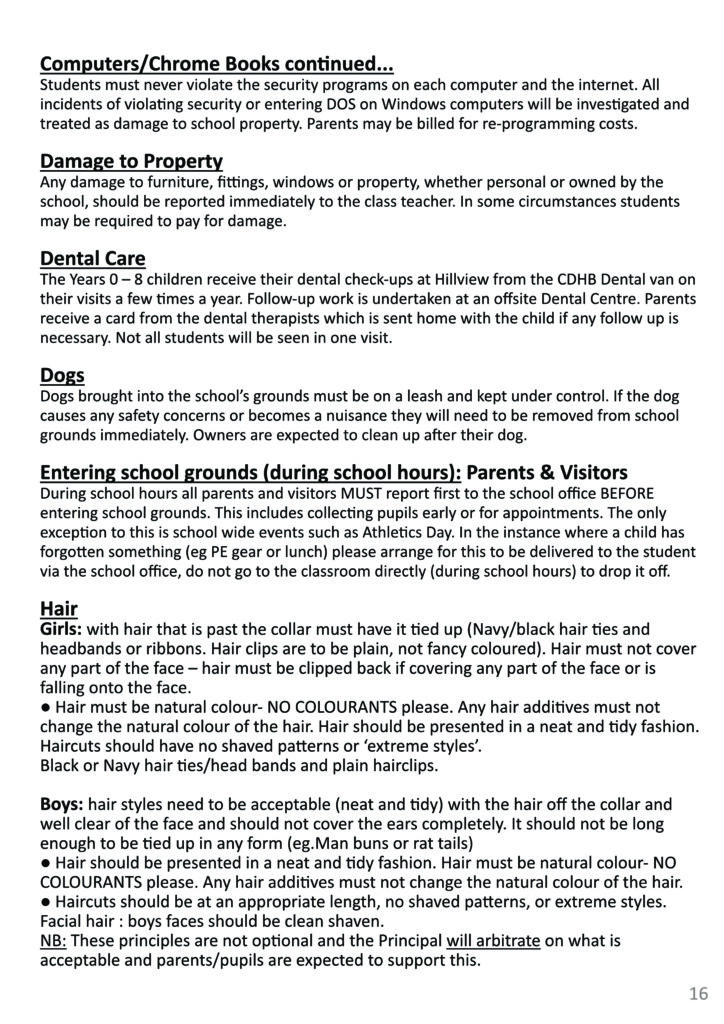 Computers/Chrome Books continued...
Students must never violate the security programs on each computer and the internet. All incidents of violating security or entering DOS on Windows computers will be investigated and treated as damage to school property. Parents may be billed for re-programming costs.

Damage to Property
Any damage to furniture, fittings, windows or property, whether personal or owned by the school, should be reported immediately to the class teacher. In some circumstances students may be required to pay for damage.

Dental Care
The Years 0 – 8 children receive their dental check-ups at Hillview from the CDHB Dental van on their visits a few times a year. Follow-up work is undertaken at an offsite Dental Centre. Parents receive a card from the dental therapists which is sent home with the child if any follow up is necessary. Not all students will be seen in one visit.

Dogs
Dogs brought into the school's grounds must be on a leash and kept under control. If the dog causes any safety concerns or becomes a nuisance they will need to be removed from school grounds immediately. Owners are expected to clean up after their dog.

Entering school grounds (during school hours): Parents & Visitors
During school hours all parents and visitors MUST report first to the school office BEFORE entering school grounds. This includes collecting pupils early or for appointments. The only exception to this is school wide events such as Athletics Day. In the instance where a child has forgotten something (eg PE gear or lunch) please arrange for this to be delivered to the student via the school office, do not go to the classroom directly (during school hours) to drop it off.

Hair
Girls: with hair that is past the collar must have it tied up (Navy/black hair ties and headbands or ribbons. Hair clips are to be plain, not fancy coloured). Hair must not cover any part of the face – hair must be clipped back if covering any part of the face or is falling onto the face.
● Hair must be natural colour- NO COLOURANTS please. Any hair additives must not change the natural colour of the hair. Hair should be presented in a neat and tidy fashion. Haircuts should have no shaved patterns or 'extreme styles'.
Black or Navy hair ties/head bands and plain hairclips.

Boys: hair styles need to be acceptable (neat and tidy) with the hair off the collar and well clear of the face and should not cover the ears completely. It should not be long enough to be tied up in any form (eg.Man buns or rat tails)
● Hair should be presented in a neat and tidy fashion. Hair must be natural colour- NO COLOURANTS please. Any hair additives must not change the natural colour of the hair.
● Haircuts should be at an appropriate length, no shaved patterns, or extreme styles.
Facial hair : boys faces should be clean shaven.
NB: These principles are not optional and the Principal will arbitrate on what is acceptable and parents/pupils are expected to support this.

16